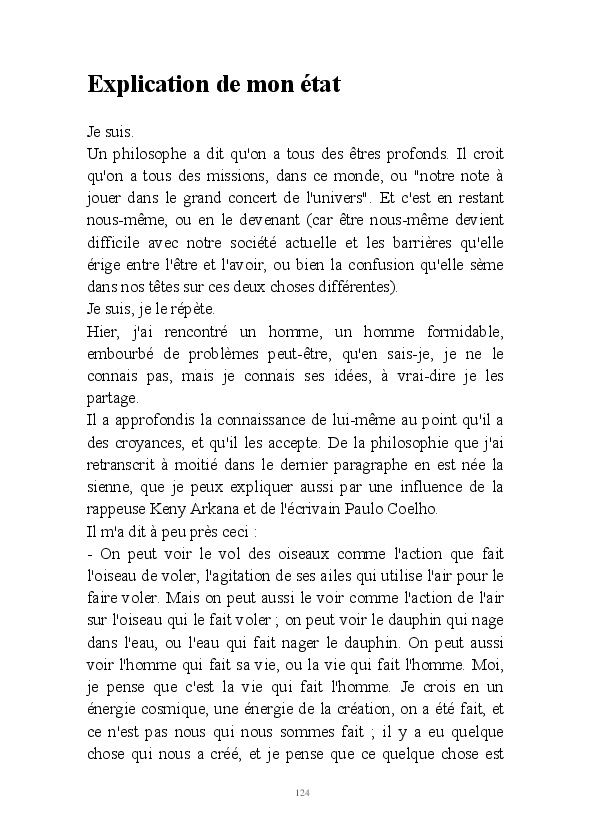 Explication de mon état

Je suis.

Un philosophe a dit qu'on a tous des êtres profonds. Il croit qu'on a tous des missions, dans ce monde, ou "notre note à jouer dans le grand concert de l'univers". Et c'est en restant nous-même, ou en le devenant (car être nous-même devient difficile avec notre société actuelle et les barrières qu'elle érige entre l'être et l'avoir, ou bien la confusion qu'elle sème dans nos têtes sur ces deux choses différentes).

Je suis, je le répète.

Hier, j'ai rencontré un homme, un homme formidable, embourbé de problèmes peut-être, qu'en sais-je, je ne le connais pas, mais je connais ses idées, à vrai-dire je les partage.

Il a approfondis la connaissance de lui-même au point qu'il a des croyances, et qu'il les accepte. De la philosophie que j'ai retranscrit à moitié dans le dernier paragraphe en est née la sienne, que je peux expliquer aussi par une influence de la rappeuse Keny Arkana et de l'écrivain Paulo Coelho.

Il m'a dit à peu près ceci :

- On peut voir le vol des oiseaux comme l'action que fait l'oiseau de voler, l'agitation de ses ailes qui utilise l'air pour le faire voler. Mais on peut aussi le voir comme l'action de l'air sur l'oiseau qui le fait voler ; on peut voir le dauphin qui nage dans l'eau, ou l'eau qui fait nager le dauphin. On peut aussi voir l'homme qui fait sa vie, ou la vie qui fait l'homme. Moi, je pense que c'est la vie qui fait l'homme. Je crois en un énergie cosmique, une énergie de la création, on a été fait, et ce n'est pas nous qui nous sommes fait ; il y a eu quelque chose qui nous a créé, et je pense que ce quelque chose est

124